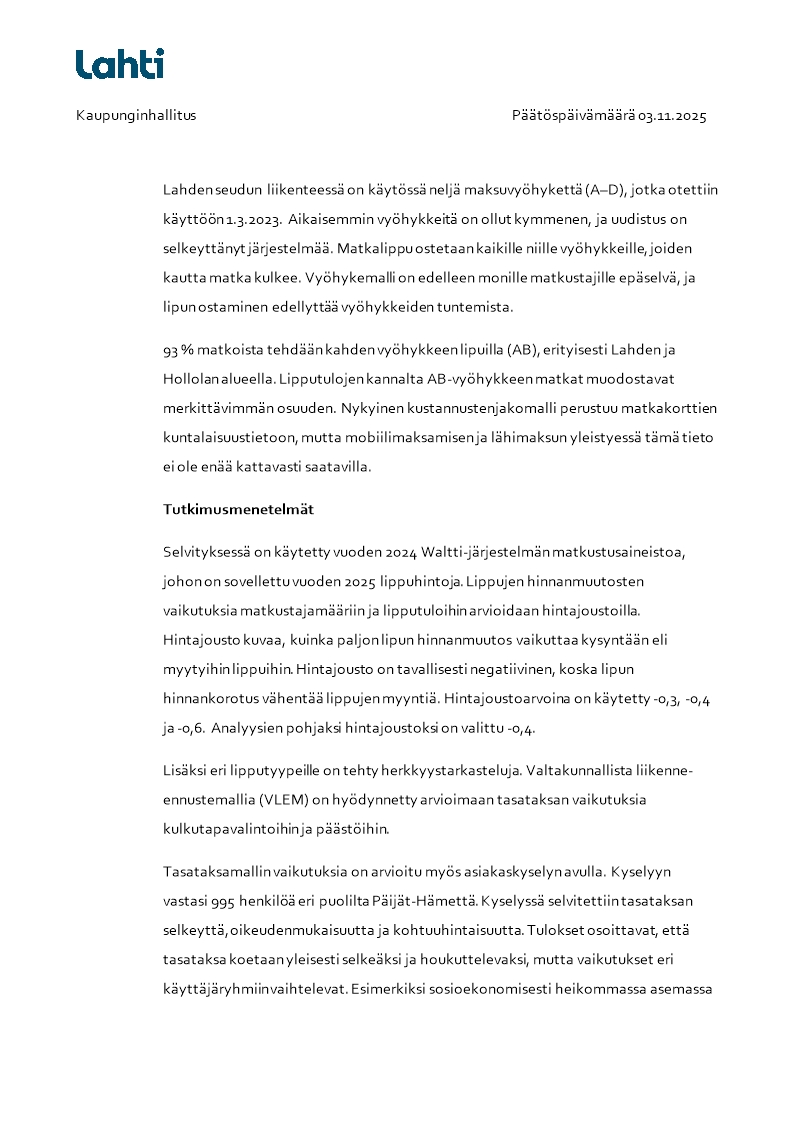 Lahti

Kaupunginhallitus

Päätöspäivämäärä 03.11.2025

Lahden seudun liikenteessä on käytössä neljä maksuvyöhykettä (A–D), jotka otettiin käyttöön 1.3.2023. Aikaisemmin vyöhykkeitä on ollut kymmenen, ja uudistus on selkeyttänyt järjestelmää. Matkalippu ostetaan kaikille niille vyöhykkeille, joiden kautta matka kulkee. Vyöhykemalli on edelleen monille matkustajille epäselvä, ja lipun ostaminen edellyttää vyöhykkeiden tuntemista.

93 % matkoista tehdään kahden vyöhykkeen lipuilla (AB), erityisesti Lahden ja Hollolan alueella. Lipputulojen kannalta AB-vyöhykkeen matkat muodostavat merkittävimmän osuuden. Nykyinen kustannustenjakomalli perustuu matkakorttien kuntalaisuustietoon, mutta mobiilimaksamisen ja lähimaksun yleistyessä tämä tieto ei ole enää kattavasti saatavilla.

Tutkimusmenetelmät

Selvityksessä on käytetty vuoden 2024 Waltti-järjestelmän matkustusaineistoa, johon on sovellettu vuoden 2025 lippuhintoja. Lippujen hinnanmuutosten vaikutuksia matkustajamääriin ja lipputuloihin arvioidaan hintajoustoilla. Hintajousto kuvaa, kuinka paljon lipun hinnanmuutos vaikuttaa kysyntään eli myytyihin lippuihin. Hintajousto on tavallisesti negatiivinen, koska lipun hinnankorotus vähentää lippujen myyntiä. Hintajoustoarvoina on käytetty -0,3, -0,4 ja -0,6. Analyysien pohjaksi hintajoustoksi on valittu -0,4.

Lisäksi eri lipputyypeille on tehty herkkyystarkasteluja. Valtakunnallista liikenne-ennustemallia (VLEM) on hyödynnetty arvioimaan tasataksan vaikutuksia kulkutapavalintoihin ja päästöihin.

Tasataksamallin vaikutuksia on arvioitu myös asiakaskyselyn avulla. Kyselyyn vastasi 995 henkilöä eri puolilta Päijät-Hämettä. Kyselyssä selvitettiin tasataksan selkeyttä, oikeudenmukaisuutta ja kohtuuhintaisuutta. Tulokset osoittavat, että tasataksa koetaan yleisesti selkeäksi ja houkuttelevaksi, mutta vaikutukset eri käyttäjäryhmiin vaihtelevat. Esimerkiksi sosioekonomisesti heikommassa asemassa